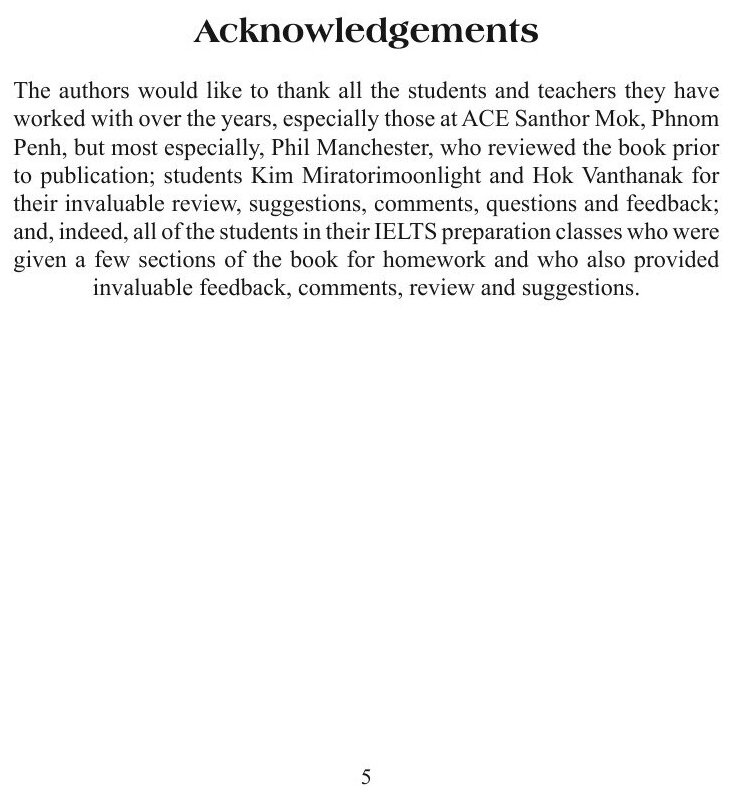 Acknowledgements

The authors would like to thank all the students and teachers they have worked with over the years, especially those at ACE Santhor Mok, Phnom Penh, but most especially, Phil Manchester, who reviewed the book prior to publication; students Kim Miratorimoonlight and Hok Vanthanak for their invaluable review, suggestions, comments, questions and feedback; and, indeed, all of the students in their IELTS preparation classes who were given a few sections of the book for homework and who also provided invaluable feedback, comments, review and suggestions.

5